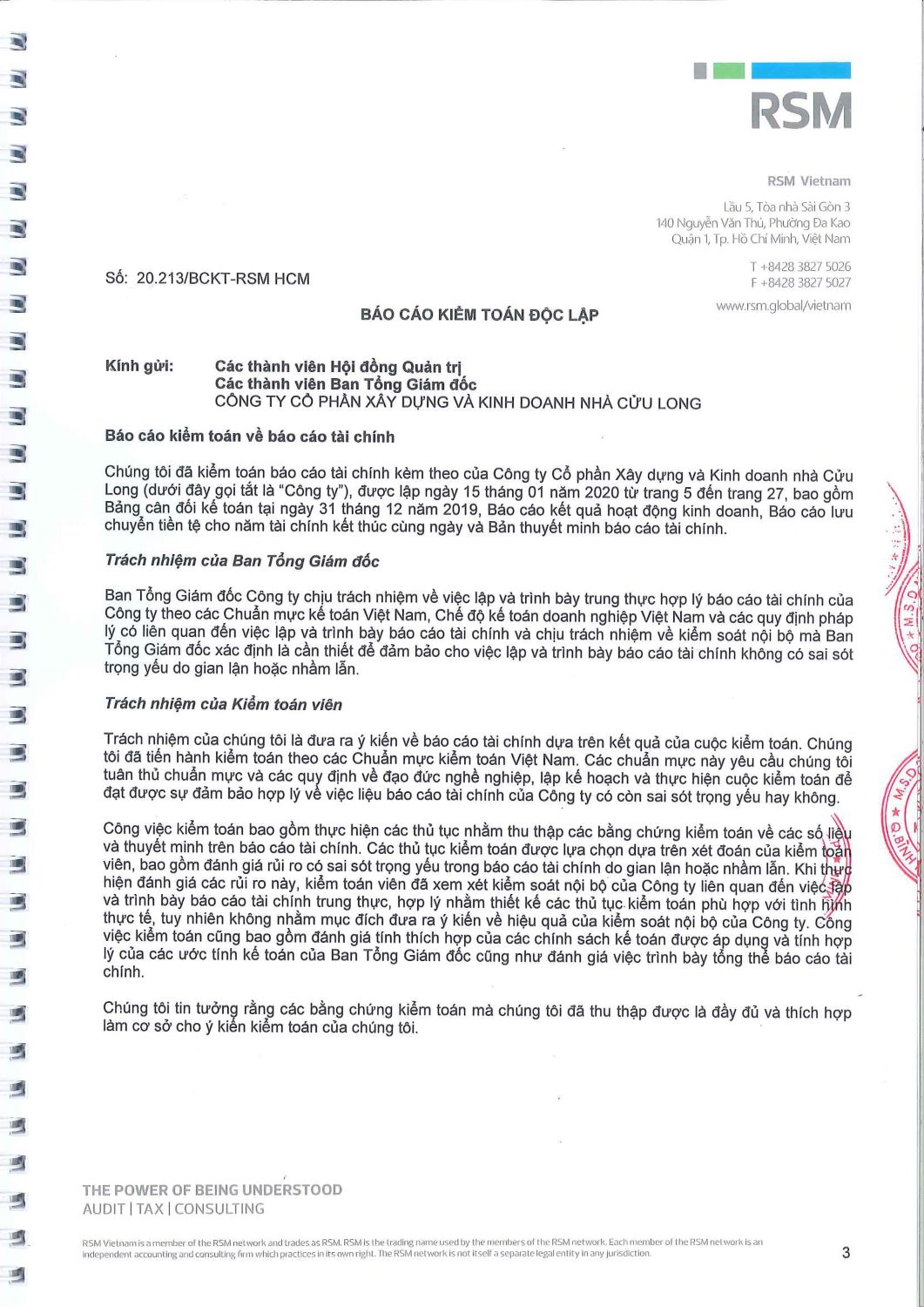 RSM

RSM Vietnam

Lầu 5, Tòa nhà Sài Gòn 3
140 Nguyễn Văn Thủ, Phường Đa Kao
Quận 1, Tp. Hồ Chí Minh, Việt Nam

T +8428 3827 5026
F +8428 3827 5027

www.rsm.global/vietnam

Số: 20.213/BCKT-RSM HCM

BÁO CÁO KIỂM TOÁN ĐỘC LẬP

Kính gửi: Các thành viên Hội đồng Quản trị
Các thành viên Ban Tổng Giám đốc
CÔNG TY CỔ PHẦN XÂY DỰNG VÀ KINH DOANH NHÀ CỬU LONG

Báo cáo kiểm toán về báo cáo tài chính

Chúng tôi đã kiểm toán báo cáo tài chính kèm theo của Công ty Cổ phần Xây dựng và Kinh doanh nhà Cửu Long (dưới đây gọi tắt là "Công ty"), được lập ngày 15 tháng 01 năm 2020 từ trang 5 đến trang 27, bao gồm Bảng cân đối kế toán tại ngày 31 tháng 12 năm 2019, Báo cáo kết quả hoạt động kinh doanh, Báo cáo lưu chuyển tiền tệ cho năm tài chính kết thúc cùng ngày và Bản thuyết minh báo cáo tài chính.

Trách nhiệm của Ban Tổng Giám đốc

Ban Tổng Giám đốc Công ty chịu trách nhiệm về việc lập và trình bày trung thực hợp lý báo cáo tài chính của Công ty theo các Chuẩn mực kế toán Việt Nam, Chế độ kế toán doanh nghiệp Việt Nam và các quy định pháp lý có liên quan đến việc lập và trình bày báo cáo tài chính và chịu trách nhiệm về kiểm soát nội bộ mà Ban Tổng Giám đốc xác định là cần thiết để đảm bảo cho việc lập và trình bày báo cáo tài chính không có sai sót trọng yếu do gian lận hoặc nhầm lẫn.

Trách nhiệm của Kiểm toán viên

Trách nhiệm của chúng tôi là đưa ra ý kiến về báo cáo tài chính dựa trên kết quả của cuộc kiểm toán. Chúng tôi đã tiến hành kiểm toán theo các Chuẩn mực kiểm toán Việt Nam. Các chuẩn mực này yêu cầu chúng tôi tuân thủ chuẩn mực và các quy định về đạo đức nghề nghiệp, lập kế hoạch và thực hiện cuộc kiểm toán để đạt được sự đảm bảo hợp lý về việc liệu báo cáo tài chính của Công ty có còn sai sót trọng yếu hay không.

Công việc kiểm toán bao gồm thực hiện các thủ tục nhằm thu thập các bằng chứng kiểm toán về các số liệu và thuyết minh trên báo cáo tài chính. Các thủ tục kiểm toán được lựa chọn dựa trên xét đoán của kiểm toán viên, bao gồm đánh giá rủi ro có sai sót trọng yếu trong báo cáo tài chính do gian lận hoặc nhầm lẫn. Khi thực hiện đánh giá các rủi ro này, kiểm toán viên đã xem xét kiểm soát nội bộ của Công ty liên quan đến việc lập và trình bày báo cáo tài chính trung thực, hợp lý nhằm thiết kế các thủ tục kiểm toán phù hợp với tình hình thực tế, tuy nhiên không nhằm mục đích đưa ra ý kiến về hiệu quả của kiểm soát nội bộ của Công ty. Công việc kiểm toán cũng bao gồm đánh giá tính thích hợp của các chính sách kế toán được áp dụng và tính hợp lý của các ước tính kế toán của Ban Tổng Giám đốc cũng như đánh giá việc trình bày tổng thể báo cáo tài chính.

Chúng tôi tin tưởng rằng các bằng chứng kiểm toán mà chúng tôi đã thu thập được là đầy đủ và thích hợp làm cơ sở cho ý kiến kiểm toán của chúng tôi.

THE POWER OF BEING UNDERSTOOD
AUDIT | TAX | CONSULTING

RSM Vietnam is a member of the RSM network and trades as RSM. RSM is the trading name used by the members of the RSM network. Each member of the RSM network is an independent accounting and consulting firm which practices in its own right. The RSM network is not itself a separate legal entity in any jurisdiction.

3